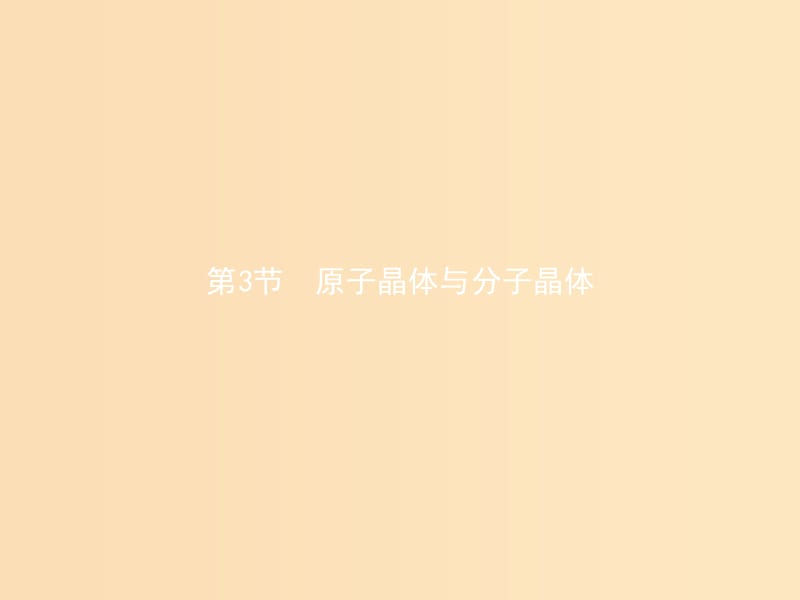 第3节　原子晶体与分子晶体